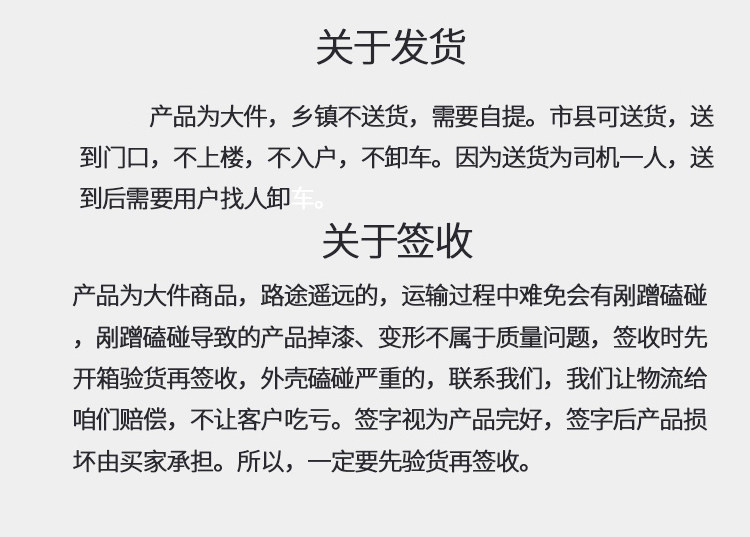 关于发货

产品为大件，乡镇不送货，需要自提。市县可送货，送到门口，不上楼，不入户，不卸车。因为送货为司机一人，送到后需要用户找人卸车。

关于签收

产品为大件商品，路途遥远的，运输过程中难免会有剐蹭磕碰，剐蹭磕碰导致的产品掉漆、变形不属于质量问题，签收时先开箱验货再签收，外壳磕碰严重的，联系我们，我们让物流给咱们赔偿，不让客户吃亏。签字视为产品完好，签字后产品损坏由买家承担。所以，一定要先验货再签收。